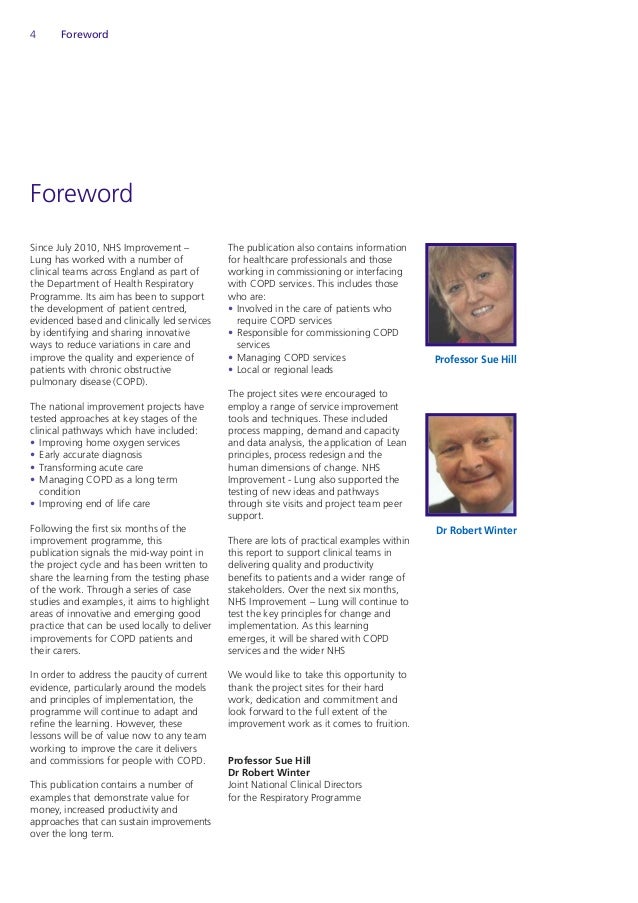 4 Foreword

Foreword

Since July 2010, NHS Improvement – Lung has worked with a number of clinical teams across England as part of the Department of Health Respiratory Programme. Its aim has been to support the development of patient centred, evidenced based and clinically led services by identifying and sharing innovative ways to reduce variations in care and improve the quality and experience of patients with chronic obstructive pulmonary disease (COPD).

The national improvement projects have tested approaches at key stages of the clinical pathways which have included:
• Improving home oxygen services
• Early accurate diagnosis
• Transforming acute care
• Managing COPD as a long term condition
• Improving end of life care

Following the first six months of the improvement programme, this publication signals the mid-way point in the project cycle and has been written to share the learning from the testing phase of the work. Through a series of case studies and examples, it aims to highlight areas of innovative and emerging good practice that can be used locally to deliver improvements for COPD patients and their carers.

In order to address the paucity of current evidence, particularly around the models and principles of implementation, the programme will continue to adapt and refine the learning. However, these lessons will be of value now to any team working to improve the care it delivers and commissions for people with COPD.

This publication contains a number of examples that demonstrate value for money, increased productivity and approaches that can sustain improvements over the long term.

The publication also contains information for healthcare professionals and those working in commissioning or interfacing with COPD services. This includes those who are:
• Involved in the care of patients who require COPD services
• Responsible for commissioning COPD services
• Managing COPD services
• Local or regional leads

The project sites were encouraged to employ a range of service improvement tools and techniques. These included process mapping, demand and capacity and data analysis, the application of Lean principles, process redesign and the human dimensions of change. NHS Improvement - Lung also supported the testing of new ideas and pathways through site visits and project team peer support.

There are lots of practical examples within this report to support clinical teams in delivering quality and productivity benefits to patients and a wider range of stakeholders. Over the next six months, NHS Improvement – Lung will continue to test the key principles for change and implementation. As this learning emerges, it will be shared with COPD services and the wider NHS

We would like to take this opportunity to thank the project sites for their hard work, dedication and commitment and look forward to the full extent of the improvement work as it comes to fruition.

Professor Sue Hill
Dr Robert Winter
Joint National Clinical Directors for the Respiratory Programme

Professor Sue Hill

Dr Robert Winter